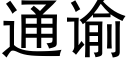 通谕